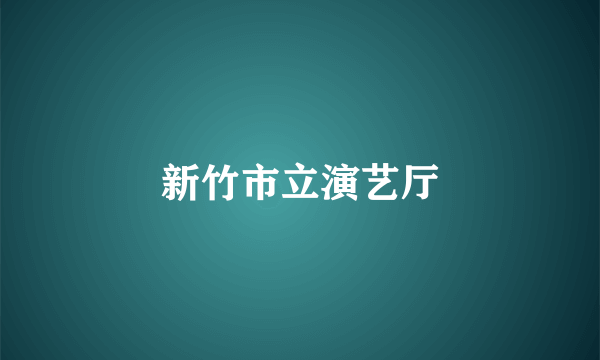 新竹市立演艺厅